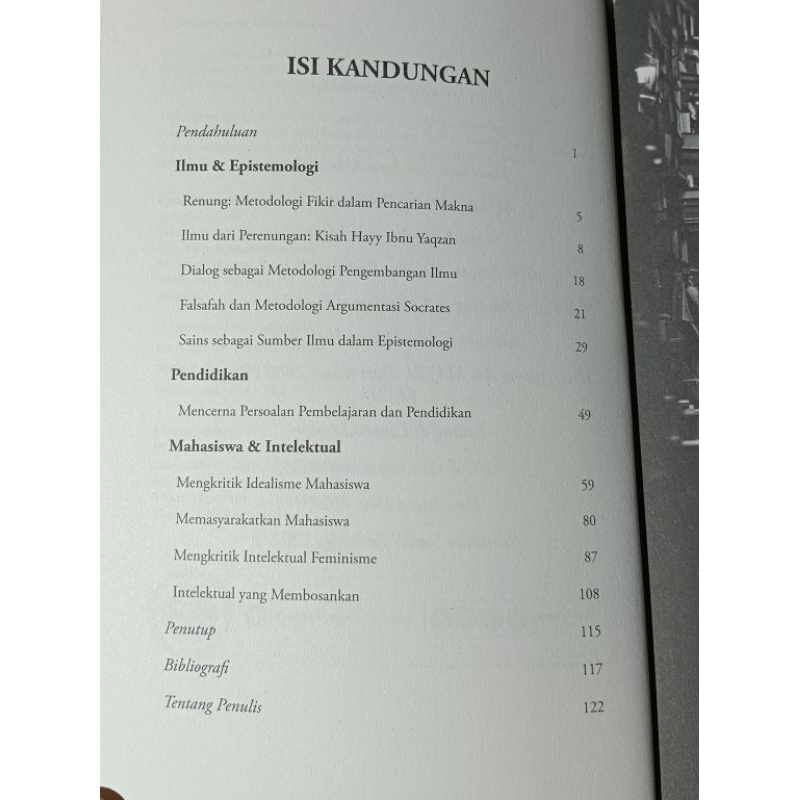 ISI KANDUNGAN

Pendahuluan 1

Ilmu & Epistemologi

Renung: Metodologi Fikir dalam Pencarian Makna 5

Ilmu dari Perenungan: Kisah Hayy Ibnu Yaqzan 8

Dialog sebagai Metodologi Pengembangan Ilmu 18

Falsafah dan Metodologi Argumentasi Socrates 21

Sains sebagai Sumber Ilmu dalam Epistemologi 29

Pendidikan

Mencerna Persoalan Pembelajaran dan Pendidikan 49

Mahasiswa & Intelektual

Mengkritik Idealisme Mahasiswa 59

Memasyarakatkan Mahasiswa 80

Mengkritik Intelektual Feminisme 87

Intelektual yang Membosankan 108

Penutup 115

Bibliografi 117

Tentang Penulis 122